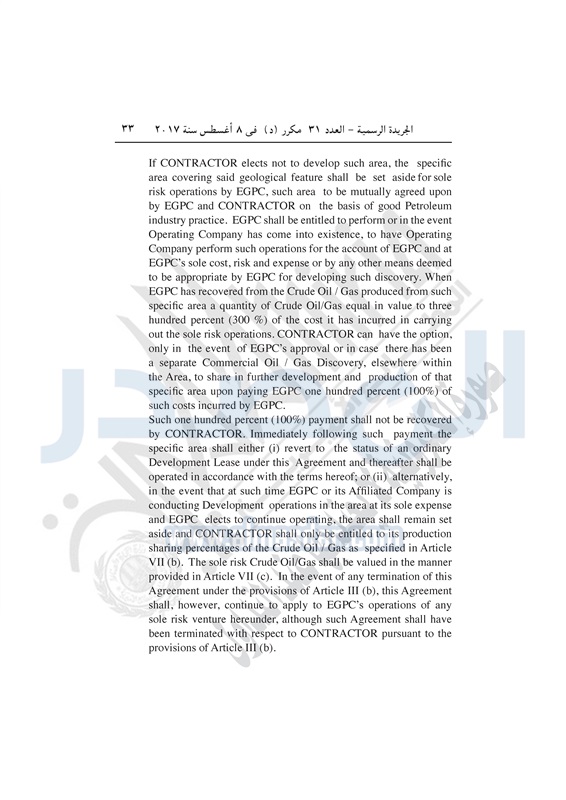 الجريدة الرسمية – العدد ٣١ مكرر (د) فى ٨ أغسطس سنة ٢٠١٧ ٣٣

If CONTRACTOR elects not to develop such area, the specific area covering said geological feature shall be set aside for sole risk operations by EGPC, such area to be mutually agreed upon by EGPC and CONTRACTOR on the basis of good Petroleum industry practice. EGPC shall be entitled to perform or in the event Operating Company has come into existence, to have Operating Company perform such operations for the account of EGPC and at EGPC's sole cost, risk and expense or by any other means deemed to be appropriate by EGPC for developing such discovery. When EGPC has recovered from the Crude Oil / Gas produced from such specific area a quantity of Crude Oil/Gas equal in value to three hundred percent (300 %) of the cost it has incurred in carrying out the sole risk operations. CONTRACTOR can have the option, only in the event of EGPC's approval or in case there has been a separate Commercial Oil / Gas Discovery, elsewhere within the Area, to share in further development and production of that specific area upon paying EGPC one hundred percent (100%) of such costs incurred by EGPC.
Such one hundred percent (100%) payment shall not be recovered by CONTRACTOR. Immediately following such payment the specific area shall either (i) revert to the status of an ordinary Development Lease under this Agreement and thereafter shall be operated in accordance with the terms hereof; or (ii) alternatively, in the event that at such time EGPC or its Affiliated Company is conducting Development operations in the area at its sole expense and EGPC elects to continue operating, the area shall remain set aside and CONTRACTOR shall only be entitled to its production sharing percentages of the Crude Oil / Gas as specified in Article VII (b). The sole risk Crude Oil/Gas shall be valued in the manner provided in Article VII (c). In the event of any termination of this Agreement under the provisions of Article III (b), this Agreement shall, however, continue to apply to EGPC's operations of any sole risk venture hereunder, although such Agreement shall have been terminated with respect to CONTRACTOR pursuant to the provisions of Article III (b).